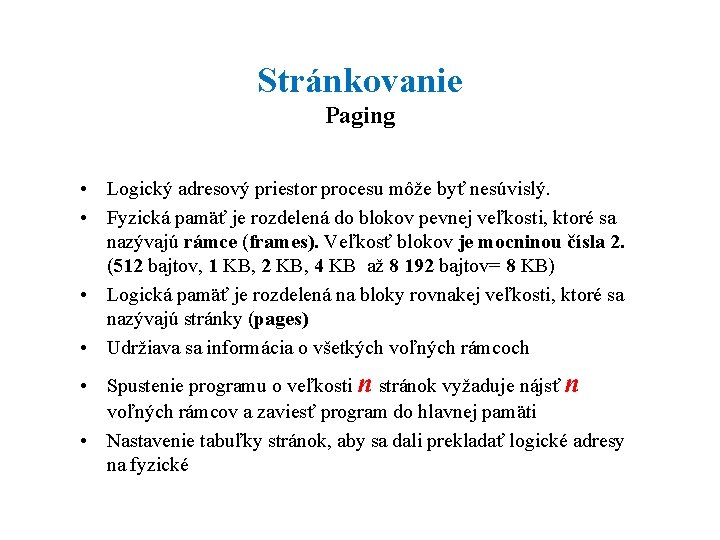 Stránkovanie
Paging

• Logický adresový priestor procesu môže byť nesúvislý.
• Fyzická pamäť je rozdelená do blokov pevnej veľkosti, ktoré sa nazývajú rámce (frames). Veľkosť blokov je mocninou čísla 2. (512 bajtov, 1 KB, 2 KB, 4 KB až 8 192 bajtov= 8 KB)
• Logická pamäť je rozdelená na bloky rovnakej veľkosti, ktoré sa nazývajú stránky (pages)
• Udržiava sa informácia o všetkých voľných rámcoch
• Spustenie programu o veľkosti $n$ stránok vyžaduje nájsť $n$ voľných rámcov a zaviesť program do hlavnej pamäti
• Nastavenie tabuľky stránok, aby sa dali prekladať logické adresy na fyzické